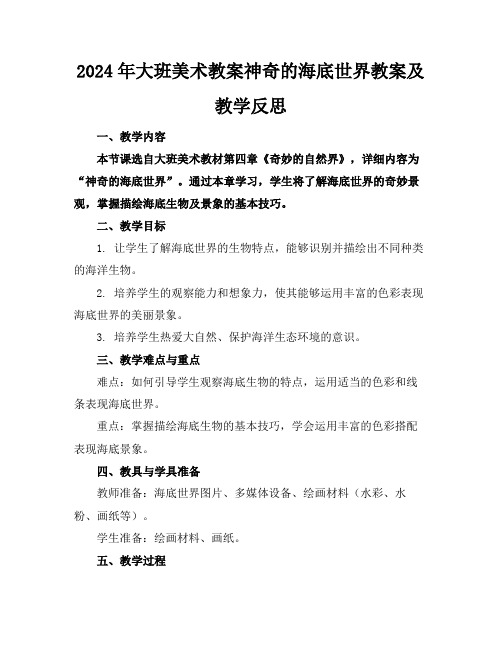 2024年大班美术教案神奇的海底世界教案及教学反思

一、教学内容

本节课选自大班美术教材第四章《奇妙的自然界》，详细内容为“神奇的海底世界”。通过本章学习，学生将了解海底世界的奇妙景观，掌握描绘海底生物及景象的基本技巧。

二、教学目标

1. 让学生了解海底世界的生物特点，能够识别并描绘出不同种类的海洋生物。

2. 培养学生的观察能力和想象力，使其能够运用丰富的色彩表现海底世界的美丽景象。

3. 培养学生热爱大自然、保护海洋生态环境的意识。

三、教学难点与重点

难点：如何引导学生观察海底生物的特点，运用适当的色彩和线条表现海底世界。

重点：掌握描绘海底生物的基本技巧，学会运用丰富的色彩搭配表现海底景象。

四、教具与学具准备

教师准备：海底世界图片、多媒体设备、绘画材料（水彩、水粉、画纸等）。

学生准备：绘画材料、画纸。

五、教学过程